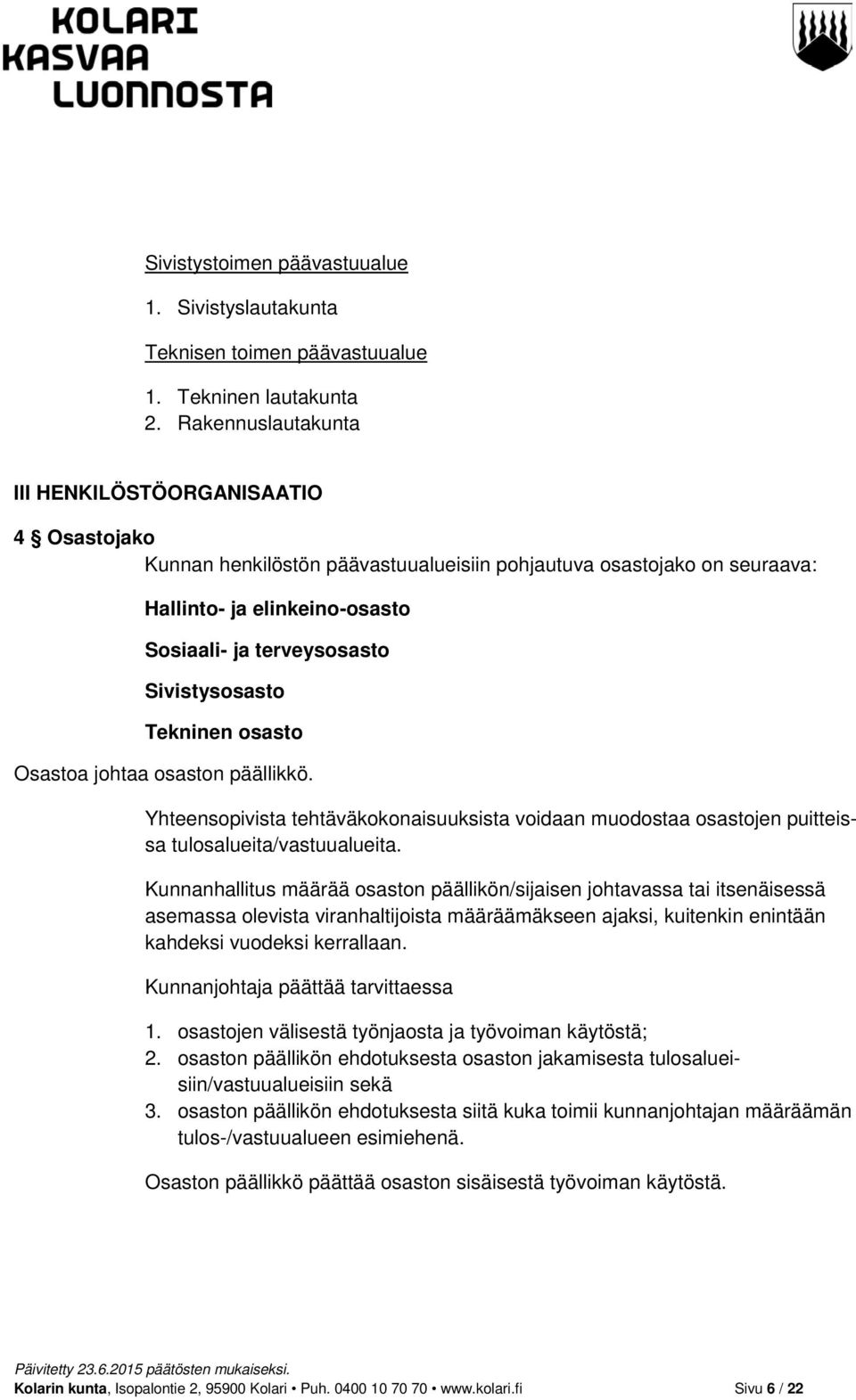 KOLARI
KASVAA
LUONNOSTA

Sivistystoimen päävastuualue

1. Sivistyslautakunta

Teknisen toimen päävastuualue

1. Tekninen lautakunta
2. Rakennuslautakunta

III HENKILÖSTÖORGANISAATIO

4 § Osastojako

Kunnan henkilöstön päävastuualueisiin pohjautuva osastojako on seuraava:

Hallinto- ja elinkeino-osasto

Sosiaali- ja terveysosasto

Sivistysosasto

Tekninen osasto

Osastoa johtaa osaston päällikkö.

Yhteensopivista tehtäväkokonaisuuksista voidaan muodostaa osastojen puitteissa tulosalueita/vastuualueita.

Kunnanhallitus määrää osaston päällikön/sijaisen johtavassa tai itsenäisessä asemassa olevista viranhaltijoista määräämäkseen ajaksi, kuitenkin enintään kahdeksi vuodeksi kerrallaan.

Kunnanjohtaja päättää tarvittaessa

1. osastojen välisestä työnjaosta ja työvoiman käytöstä;
2. osaston päällikön ehdotuksesta osaston jakamisesta tulosalueisiin/vastuualueisiin sekä
3. osaston päällikön ehdotuksesta siitä kuka toimii kunnanjohtajan määräämän tulos-/vastuualueen esimiehenä.

Osaston päällikkö päättää osaston sisäisestä työvoiman käytöstä.

Päivitetty 23.6.2015 päätösten mukaiseksi.
Kolarin kunta, Isopalontie 2, 95900 Kolari • Puh. 0400 10 70 70 • www.kolari.fi Sivu 6 / 22